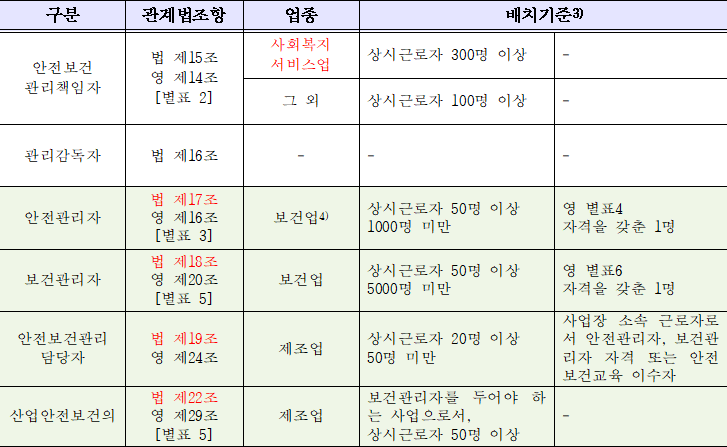 | 구분 | 관계법조항 | 업종 | 배치기준$^{3)}$ | |
|---|---|---|---|---|
| 안전보건 관리책임자 | 법 제15조 영 제14조 [별표 2] | 사회복지 서비스업 | 상시근로자 300명 이상 | - |
| | | 그 외 | 상시근로자 100명 이상 | - |
| 관리감독자 | 법 제16조 | - | - | - |
| 안전관리자 | 법 제17조 영 제16조 [별표 3] | 보건업$^{4)}$ | 상시근로자 50명 이상 1000명 미만 | 영 별표4 자격을 갖춘 1명 |
| 보건관리자 | 법 제18조 영 제20조 [별표 5] | 보건업 | 상시근로자 50명 이상 5000명 미만 | 영 별표6 자격을 갖춘 1명 |
| 안전보건관리 담당자 | 법 제19조 영 제24조 | 제조업 | 상시근로자 20명 이상 50명 미만 | 사업장 소속 근로자로서 안전관리자, 보건관리자 자격 또는 안전보건교육 이수자 |
| 산업안전보건의 | 법 제22조 영 제29조 [별표 5] | 제조업 | 보건관리자를 두어야 하는 사업으로서, 상시근로자 50명 이상 | - |